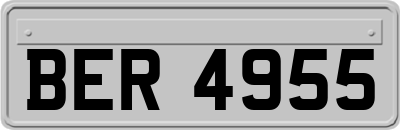 BER 4955